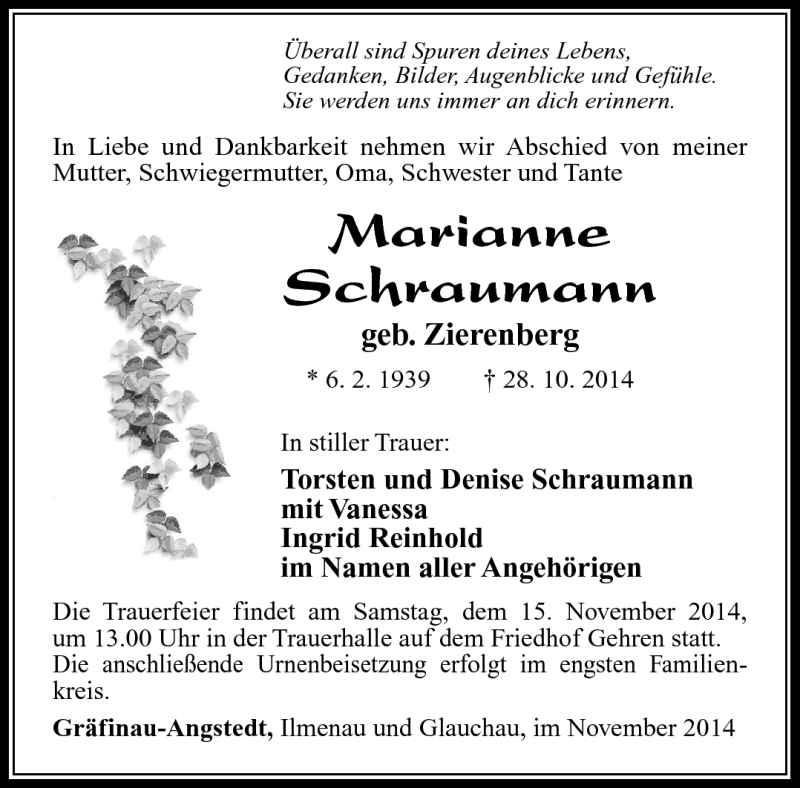 Überall sind Spuren deines Lebens,
Gedanken, Bilder, Augenblicke und Gefühle.
Sie werden uns immer an dich erinnern.

In Liebe und Dankbarkeit nehmen wir Abschied von meiner Mutter, Schwiegermutter, Oma, Schwester und Tante

Marianne
Schraumann
geb. Zierenberg

* 6. 2. 1939 † 28. 10. 2014

In stiller Trauer:

Torsten und Denise Schraumann
mit Vanessa
Ingrid Reinhold
im Namen aller Angehörigen

Die Trauerfeier findet am Samstag, dem 15. November 2014, um 13.00 Uhr in der Trauerhalle auf dem Friedhof Gehren statt. Die anschließende Urnenbeisetzung erfolgt im engsten Familienkreis.

Gräfinau-Angstedt, Ilmenau und Glauchau, im November 2014